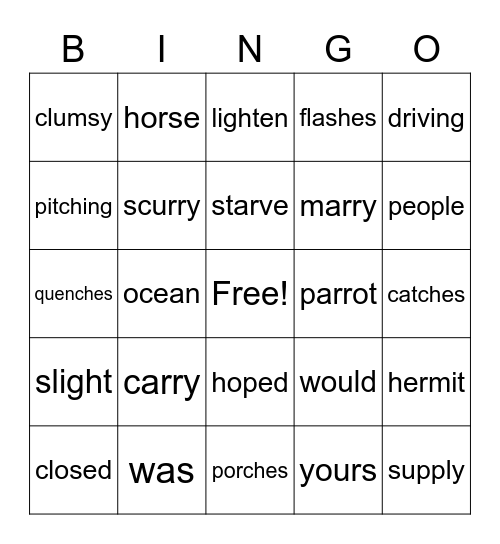 | B | I | N | G | O |
|---|---|---|---|---|
| clumsy | horse | lighten | flashes | driving |
| pitching | scurry | starve | marry | people |
| quenches | ocean | Free! | parrot | catches |
| slight | carry | hoped | would | hermit |
| closed | was | porches | yours | supply |